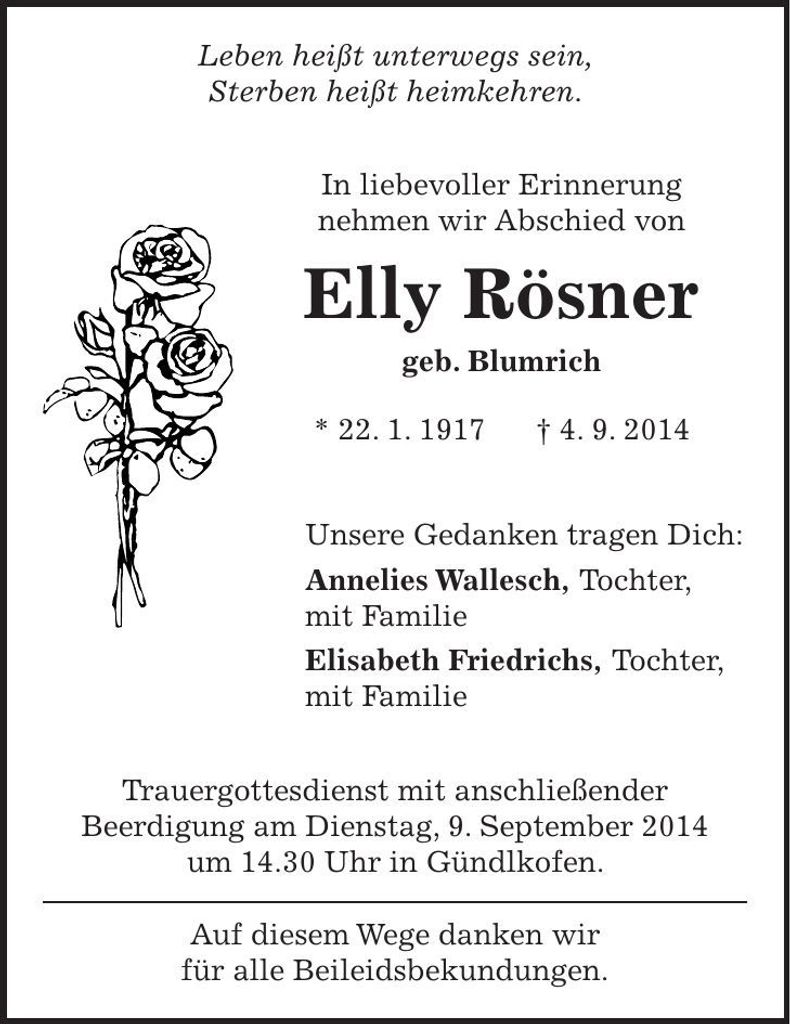 Leben heißt unterwegs sein,
Sterben heißt heimkehren.

In liebevoller Erinnerung
nehmen wir Abschied von

Elly Rösner

geb. Blumrich

* 22. 1. 1917 † 4. 9. 2014

Unsere Gedanken tragen Dich:

Annelies Wallesch, Tochter, mit Familie

Elisabeth Friedrichs, Tochter, mit Familie

Trauergottesdienst mit anschließender Beerdigung am Dienstag, 9. September 2014 um 14.30 Uhr in Gündlkofen.

Auf diesem Wege danken wir für alle Beileidsbekundungen.